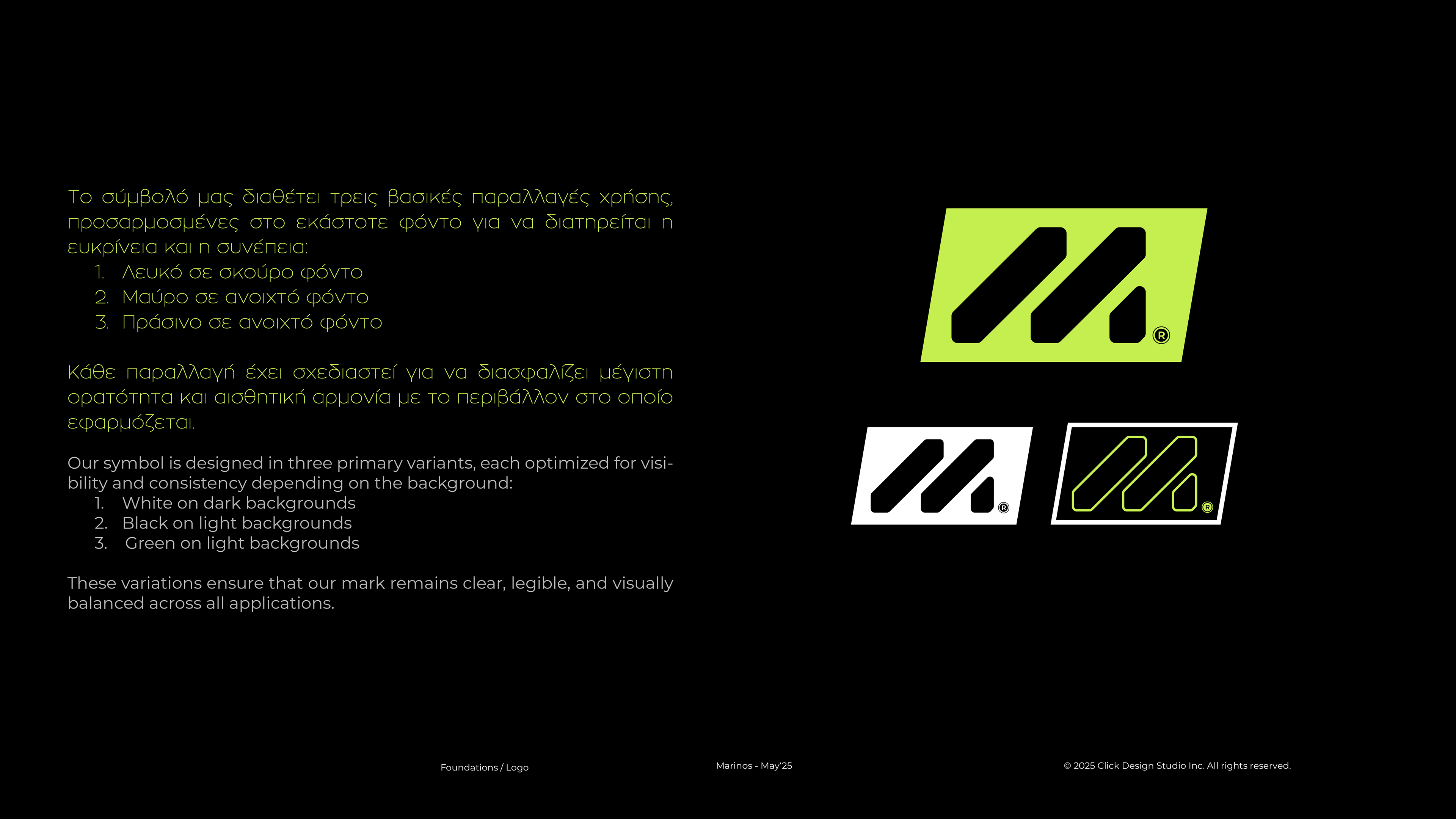 Το σύμβολό μας διαθέτει τρεις βασικές παραλλαγές χρήσης, προσαρμοσμένες στο εκάστοτε φόντο για να διατηρείται η ευκρίνεια και η συνέπεια:
1. Λευκό σε σκούρο φόντο
2. Μαύρο σε ανοιχτό φόντο
3. Πράσινο σε ανοιχτό φόντο

Κάθε παραλλαγή έχει σχεδιαστεί για να διασφαλίζει μέγιστη ορατότητα και αισθητική αρμονία με το περιβάλλον στο οποίο εφαρμόζεται.

Our symbol is designed in three primary variants, each optimized for visibility and consistency depending on the background:
1. White on dark backgrounds
2. Black on light backgrounds
3. Green on light backgrounds

These variations ensure that our mark remains clear, legible, and visually balanced across all applications.

®

®

®

Foundations / Logo

Marinos - May'25

© 2025 Click Design Studio Inc. All rights reserved.